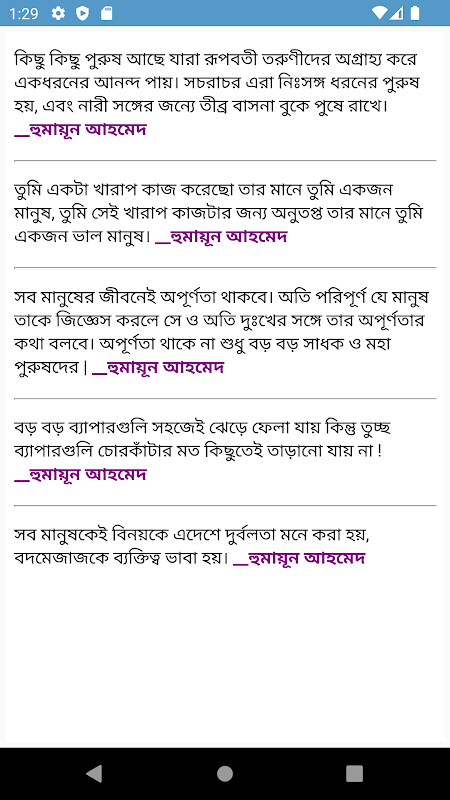 1:29

কিছু কিছু পুরুষ আছে যারা রূপবতী তরুণীদের অগ্রাহ্য করে একধরনের আনন্দ পায়। সচরাচর এরা নিঃসঙ্গ ধরনের পুরুষ হয়, এবং নারী সঙ্গের জন্যে তীব্র বাসনা বুকে পুষে রাখে। __হুমায়ূন আহমেদ

তুমি একটা খারাপ কাজ করেছো তার মানে তুমি একজন মানুষ, তুমি সেই খারাপ কাজটার জন্য অনুতপ্ত তার মানে তুমি একজন ভাল মানুষ। __হুমায়ূন আহমেদ

সব মানুষের জীবনেই অপূর্ণতা থাকবে। অতি পরিপূর্ণ যে মানুষ তাকে জিজ্ঞেস করলে সে ও অতি দুঃখের সঙ্গে তার অপূর্ণতার কথা বলবে। অপূর্ণতা থাকে না শুধু বড় বড় সাধক ও মহা পুরুষদের | __হুমায়ূন আহমেদ

বড় বড় ব্যাপারগুলি সহজেই ঝেড়ে ফেলা যায় কিন্তু তুচ্ছ ব্যাপারগুলি চোরকাঁটার মত কিছুতেই তাড়ানো যায় না ! __হুমায়ূন আহমেদ

সব মানুষকেই বিনয়কে এদেশে দুর্বলতা মনে করা হয়, বদমেজাজকে ব্যক্তিত্ব ভাবা হয়। __হুমায়ূন আহমেদ